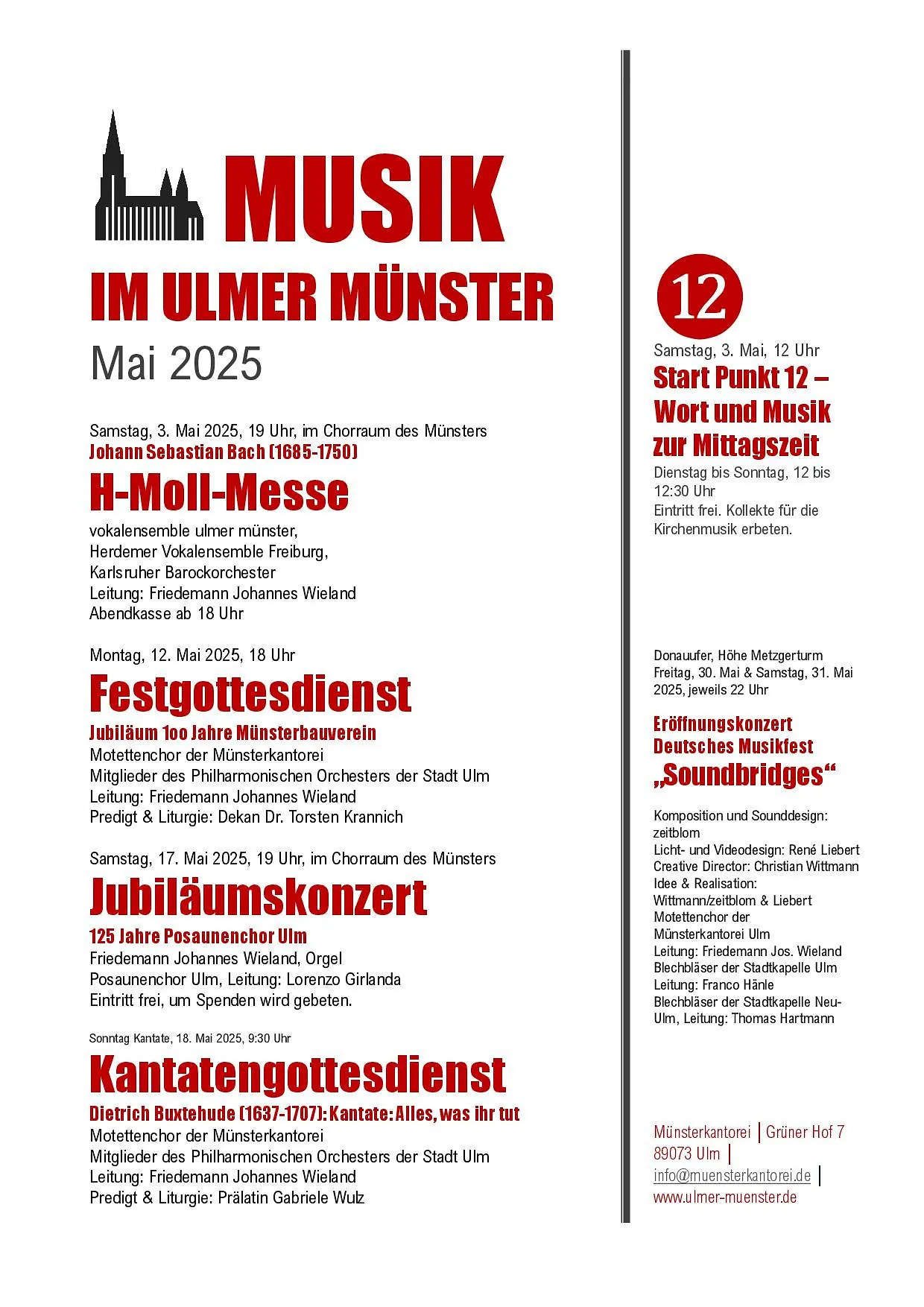 MUSIK
IM ULMER MÜNSTER
Mai 2025

Samstag, 3. Mai 2025, 19 Uhr, im Chorraum des Münsters
Johann Sebastian Bach (1685-1750)
H-Moll-Messe
vokalensemble ulmer münster,
Herdemer Vokalensemble Freiburg,
Karlsruher Barockorchester
Leitung: Friedemann Johannes Wieland
Abendkasse ab 18 Uhr

Montag, 12. Mai 2025, 18 Uhr
Festgottesdienst
Jubiläum 1oo Jahre Münsterbauverein
Motettenchor der Münsterkantorei
Mitglieder des Philharmonischen Orchesters der Stadt Ulm
Leitung: Friedemann Johannes Wieland
Predigt & Liturgie: Dekan Dr. Torsten Krannich

Samstag, 17. Mai 2025, 19 Uhr, im Chorraum des Münsters
Jubiläumskonzert
125 Jahre Posaunenchor Ulm
Friedemann Johannes Wieland, Orgel
Posaunenchor Ulm, Leitung: Lorenzo Girlanda
Eintritt frei, um Spenden wird gebeten.

Sonntag Kantate, 18. Mai 2025, 9:30 Uhr
Kantatengottesdienst
Dietrich Buxtehude (1637-1707): Kantate: Alles, was ihr tut
Motettenchor der Münsterkantorei
Mitglieder des Philharmonischen Orchesters der Stadt Ulm
Leitung: Friedemann Johannes Wieland
Predigt & Liturgie: Prälatin Gabriele Wulz

12
Samstag, 3. Mai, 12 Uhr
Start Punkt 12 – Wort und Musik zur Mittagszeit
Dienstag bis Sonntag, 12 bis 12:30 Uhr
Eintritt frei. Kollekte für die Kirchenmusik erbeten.

Donauufer, Höhe Metzgerturm
Freitag, 30. Mai & Samstag, 31. Mai 2025, jeweils 22 Uhr

Eröffnungskonzert
Deutsches Musikfest
„Soundbridges“

Komposition und Sounddesign: zeitblom
Licht- und Videodesign: René Liebert
Creative Director: Christian Wittmann
Idee & Realisation: Wittmann/zeitblom & Liebert
Motettenchor der Münsterkantorei Ulm
Leitung: Friedemann Jos. Wieland
Blechbläser der Stadtkapelle Ulm
Leitung: Franco Hänle
Blechbläser der Stadtkapelle Neu-Ulm, Leitung: Thomas Hartmann

Münsterkantorei | Grüner Hof 7
89073 Ulm |
info@muensterkantorei.de |
www.ulmer-muenster.de